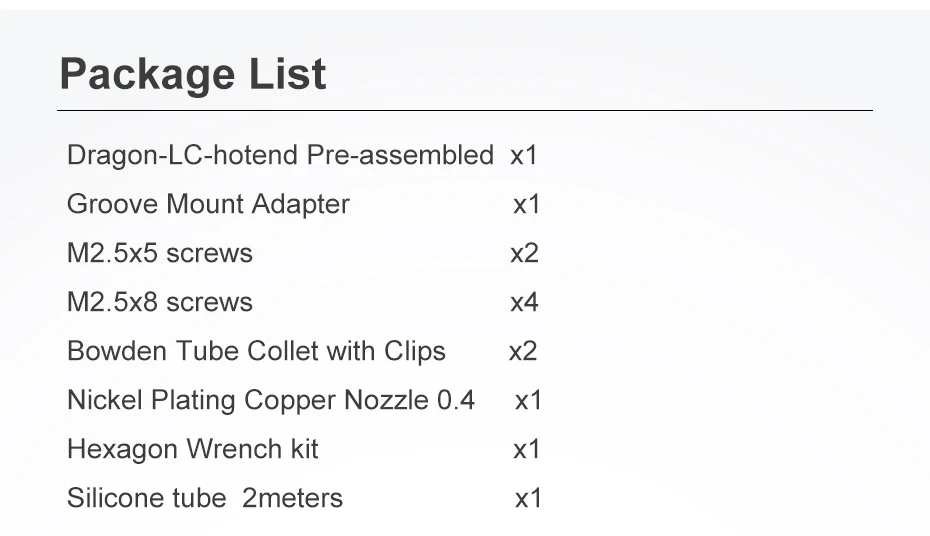 Package List

Dragon-LC-hotend Pre-assembled x1
Groove Mount Adapter x1
M2.5x5 screws x2
M2.5x8 screws x4
Bowden Tube Collet with Clips x2
Nickel Plating Copper Nozzle 0.4 x1
Hexagon Wrench kit x1
Silicone tube 2meters x1